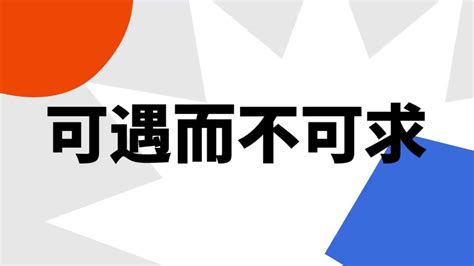 可遇而不可求